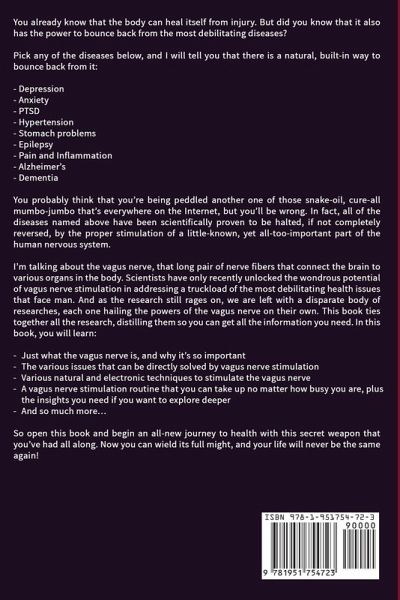 You already know that the body can heal itself from injury. But did you know that it also has the power to bounce back from the most debilitating diseases?

Pick any of the diseases below, and I will tell you that there is a natural, built-in way to bounce back from it:

- Depression
- Anxiety
- PTSD
- Hypertension
- Stomach problems
- Epilepsy
- Pain and Inflammation
- Alzheimer's
- Dementia

You probably think that you're being peddled another one of those snake-oil, cure-all mumbo-jumbo that's everywhere on the Internet, but you'll be wrong. In fact, all of the diseases named above have been scientifically proven to be halted, if not completely reversed, by the proper stimulation of a little-known, yet all-too-important part of the human nervous system.

I'm talking about the vagus nerve, that long pair of nerve fibers that connect the brain to various organs in the body. Scientists have only recently unlocked the wondrous potential of vagus nerve stimulation in addressing a truckload of the most debilitating health issues that face man. And as the research still rages on, we are left with a disparate body of researches, each one hailing the powers of the vagus nerve on their own. This book ties together all the research, distilling them so you can get all the information you need. In this book, you will learn:

- Just what the vagus nerve is, and why it's so important
- The various issues that can be directly solved by vagus nerve stimulation
- Various natural and electronic techniques to stimulate the vagus nerve
- A vagus nerve stimulation routine that you can take up no matter how busy you are, plus the insights you need if you want to explore deeper
- And so much more…

So open this book and begin an all-new journey to health with this secret weapon that you've had all along. Now you can wield its full might, and your life will never be the same again!

ISBN 978-1-951754-72-3
90000
9 781951 754723